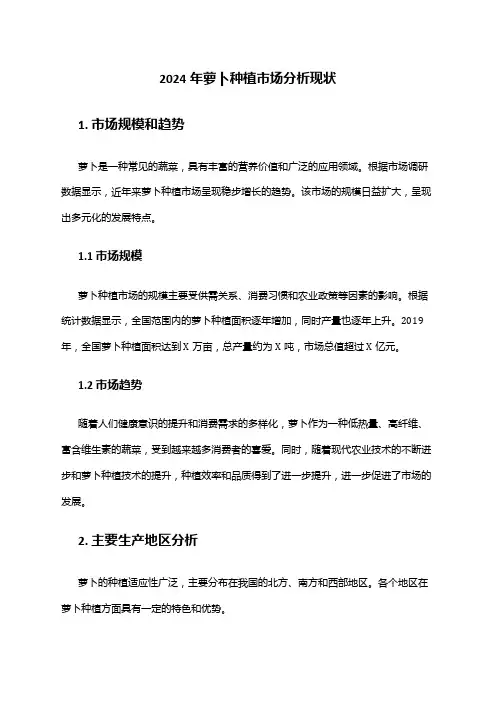 2024 年萝卜种植市场分析现状

1. 市场规模和趋势

萝卜是一种常见的蔬菜，具有丰富的营养价值和广泛的应用领域。根据市场调研数据显示，近年来萝卜种植市场呈现稳步增长的趋势。该市场的规模日益扩大，呈现出多元化的发展特点。

1.1 市场规模

萝卜种植市场的规模主要受供需关系、消费习惯和农业政策等因素的影响。根据统计数据显示，全国范围内的萝卜种植面积逐年增加，同时产量也逐年上升。2019 年，全国萝卜种植面积达到 X 万亩，总产量约为 X 吨，市场总值超过 X 亿元。

1.2 市场趋势

随着人们健康意识的提升和消费需求的多样化，萝卜作为一种低热量、高纤维、富含维生素的蔬菜，受到越来越多消费者的喜爱。同时，随着现代农业技术的不断进步和萝卜种植技术的提升，种植效率和品质得到了进一步提升，进一步促进了市场的发展。

2. 主要生产地区分析

萝卜的种植适应性广泛，主要分布在我国的北方、南方和西部地区。各个地区在萝卜种植方面具有一定的特色和优势。